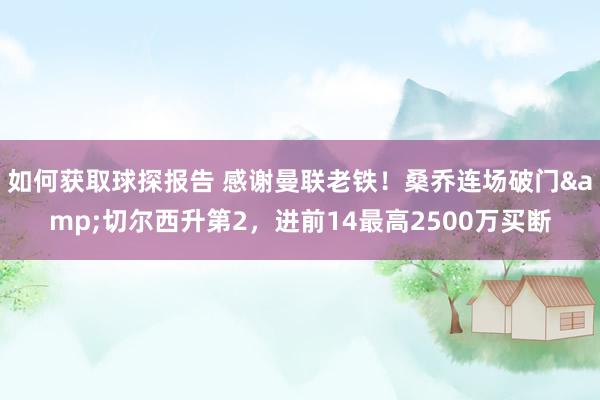 如何获取球探报告 感谢曼联老铁！桑乔连场破门&amp;切尔西升第2，进前14最高2500万买断